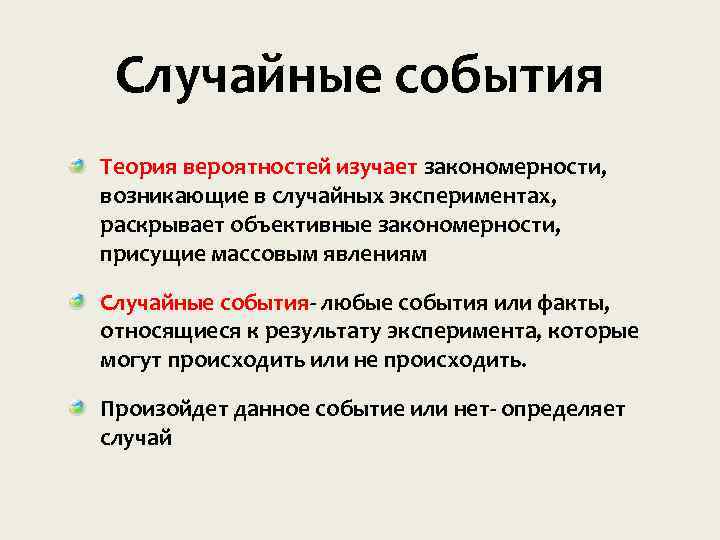 Случайные события

• Теория вероятностей изучает закономерности, возникающие в случайных экспериментах, раскрывает объективные закономерности, присущие массовым явлениям

• Случайные события- любые события или факты, относящиеся к результату эксперимента, которые могут происходить или не происходить.

• Произойдет данное событие или нет- определяет случай